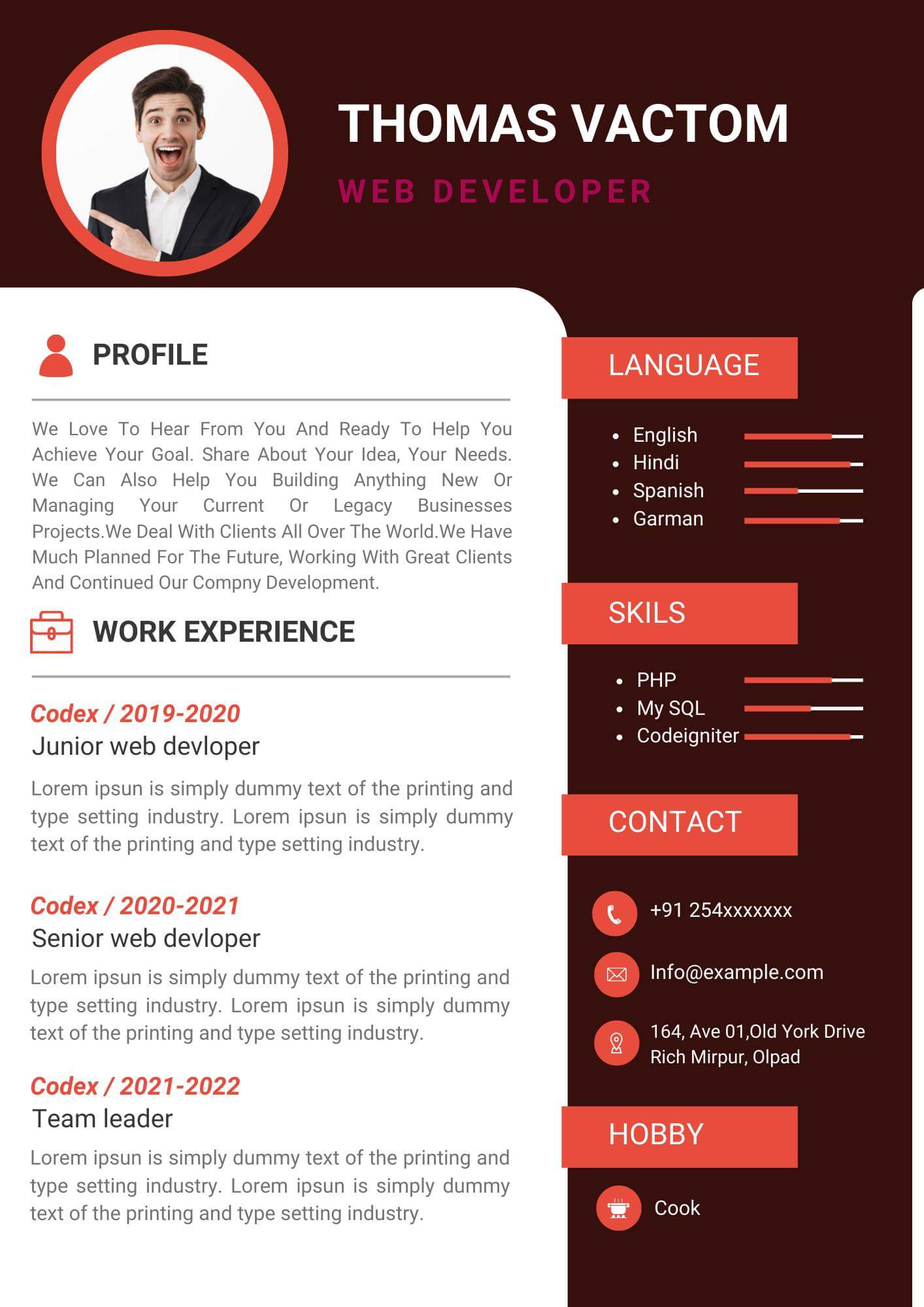 THOMAS VACTOM

WEB DEVELOPER

PROFILE

We Love To Hear From You And Ready To Help You Achieve Your Goal. Share About Your Idea, Your Needs. We Can Also Help You Building Anything New Or Managing Your Current Or Legacy Businesses Projects.We Deal With Clients All Over The World.We Have Much Planned For The Future, Working With Great Clients And Continued Our Compny Development.

WORK EXPERIENCE

Codex / 2019-2020
Junior web devloper

Lorem ipsun is simply dummy text of the printing and type setting industry. Lorem ipsun is simply dummy text of the printing and type setting industry.

Codex / 2020-2021
Senior web devloper

Lorem ipsun is simply dummy text of the printing and type setting industry. Lorem ipsun is simply dummy text of the printing and type setting industry.

Codex / 2021-2022
Team leader

Lorem ipsun is simply dummy text of the printing and type setting industry. Lorem ipsun is simply dummy text of the printing and type setting industry.

LANGUAGE

- English
- Hindi
- Spanish
- Garman

SKILS

- PHP
- My SQL
- Codeigniter

CONTACT

+91 254xxxxxxx

Info@example.com

164, Ave 01,Old York Drive Rich Mirpur, Olpad

HOBBY

Cook